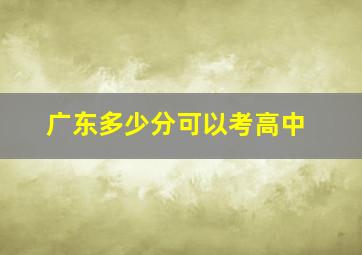 广东多少分可以考高中